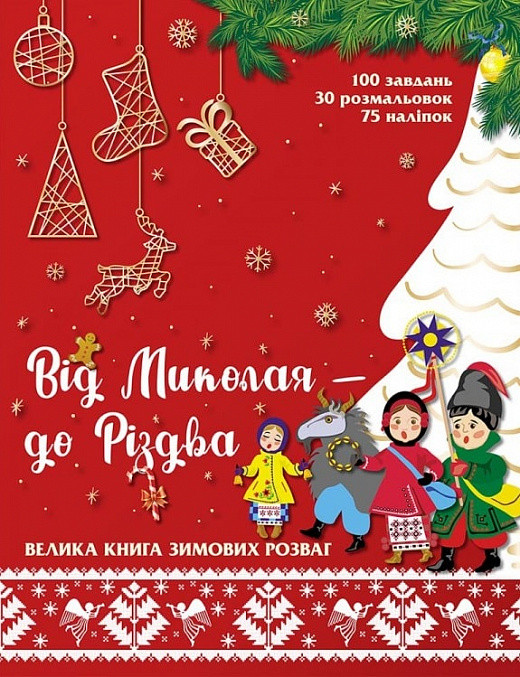 100 завдань
30 розмальовок
75 наліпок

Від Миколая —
до Різдва

ВЕЛИКА КНИГА ЗИМОВИХ РОЗВАГ